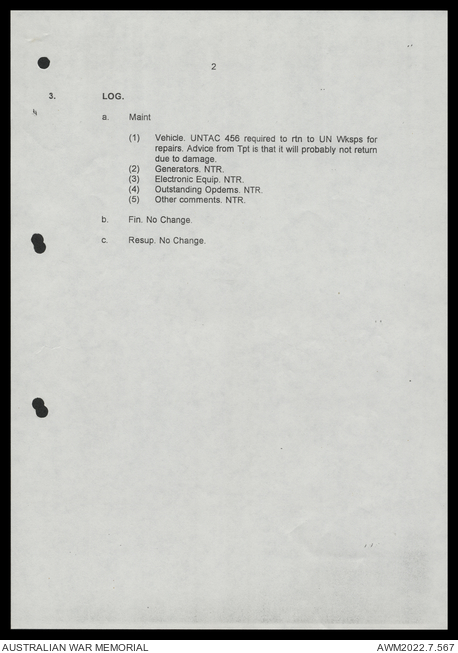 2

3. LOG.

a. Maint

(1) Vehicle. UNTAC 456 required to rtn to UN Wksps for repairs. Advice from Tpt is that it will probably not return due to damage.
(2) Generators. NTR.
(3) Electronic Equip. NTR.
(4) Outstanding Opdems. NTR.
(5) Other comments. NTR.

b. Fin. No Change.

c. Resup. No Change.

AUSTRALIAN WAR MEMORIAL

AWM2022.7.567